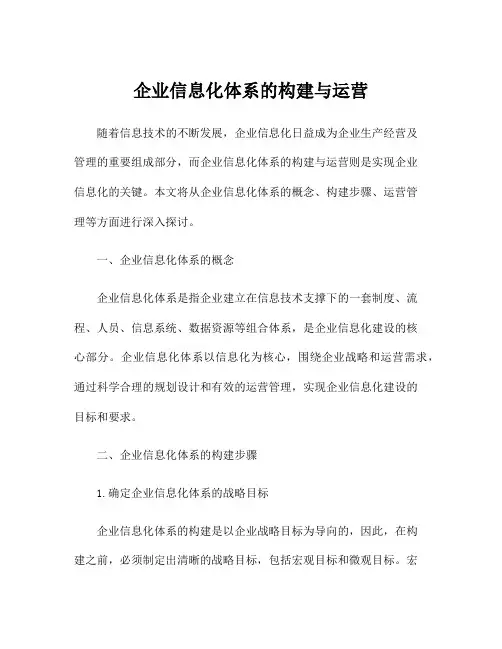 企业信息化体系的构建与运营

随着信息技术的不断发展，企业信息化日益成为企业生产经营及管理的重要组成部分，而企业信息化体系的构建与运营则是实现企业信息化的关键。本文将从企业信息化体系的概念、构建步骤、运营管理等方面进行深入探讨。

一、企业信息化体系的概念

企业信息化体系是指企业建立在信息技术支撑下的一套制度、流程、人员、信息系统、数据资源等组合体系，是企业信息化建设的核心部分。企业信息化体系以信息化为核心，围绕企业战略和运营需求，通过科学合理的规划设计和有效的运营管理，实现企业信息化建设的目标和要求。

二、企业信息化体系的构建步骤

1. 确定企业信息化体系的战略目标

企业信息化体系的构建是以企业战略目标为导向的，因此，在构建之前，必须制定出清晰的战略目标，包括宏观目标和微观目标。宏